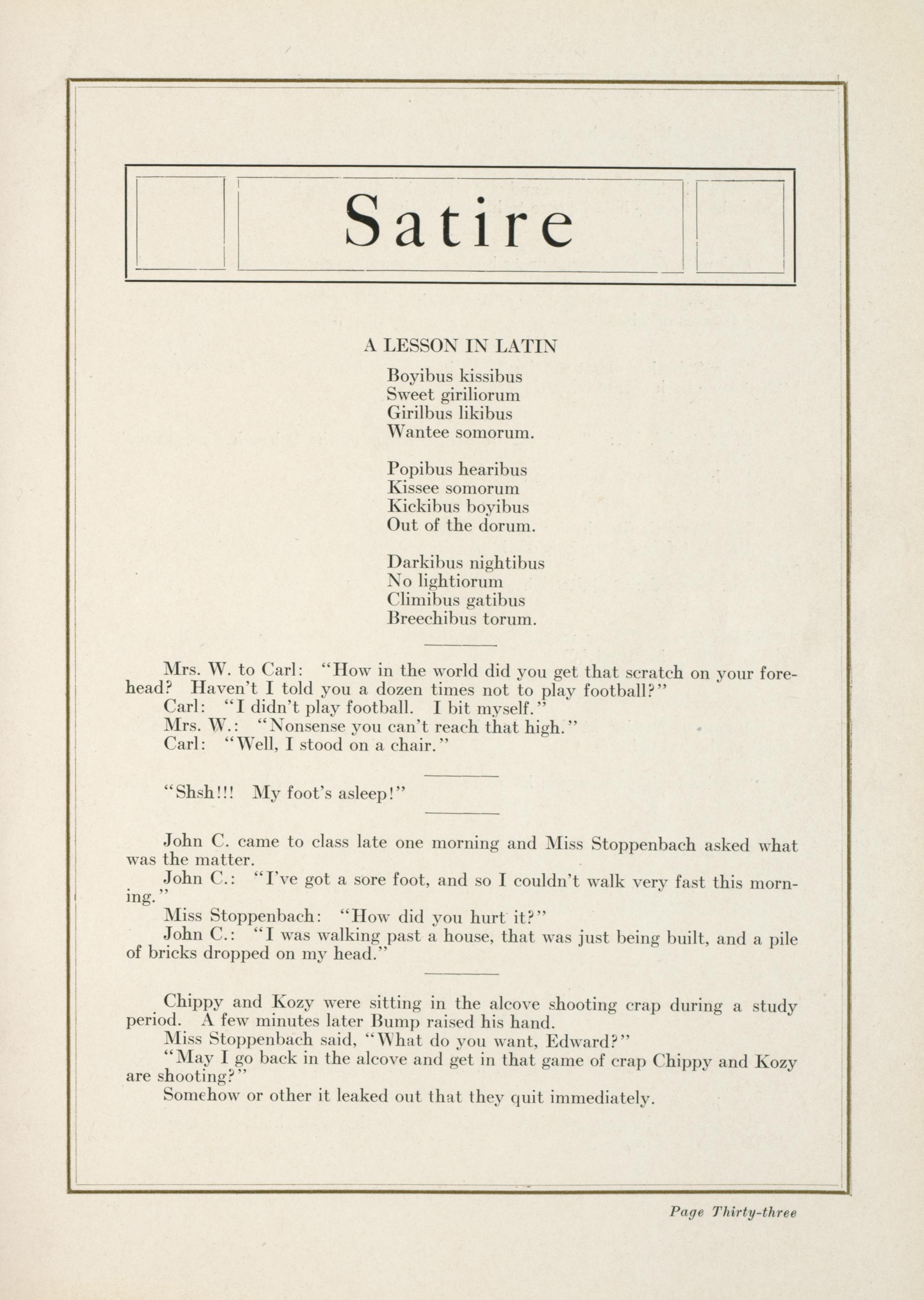 Satire

A LESSON IN LATIN

Boyibus kissibus
Sweet giriliorum
Girilbus likibus
Wantee somorum.

Popibus hearibus
Kissee somorum
Kickibus boyibus
Out of the dorum.

Darkibus nightibus
No lightiorum
Climibus gatibus
Breechibus torum.

Mrs. W. to Carl: "How in the world did you get that scratch on your forehead? Haven't I told you a dozen times not to play football?"
Carl: "I didn't play football. I bit myself."
Mrs. W.: "Nonsense you can't reach that high."
Carl: "Well, I stood on a chair."

"Shsh!!! My foot's asleep!"

John C. came to class late one morning and Miss Stoppenbach asked what was the matter.
John C.: "I've got a sore foot, and so I couldn't walk very fast this morning."
Miss Stoppenbach: "How did you hurt it?"
John C.: "I was walking past a house, that was just being built, and a pile of bricks dropped on my head."

Chippy and Kozy were sitting in the alcove shooting crap during a study period. A few minutes later Bump raised his hand.
Miss Stoppenbach said, "What do you want, Edward?"
"May I go back in the alcove and get in that game of crap Chippy and Kozy are shooting?"
Somehow or other it leaked out that they quit immediately.

Page Thirty-three